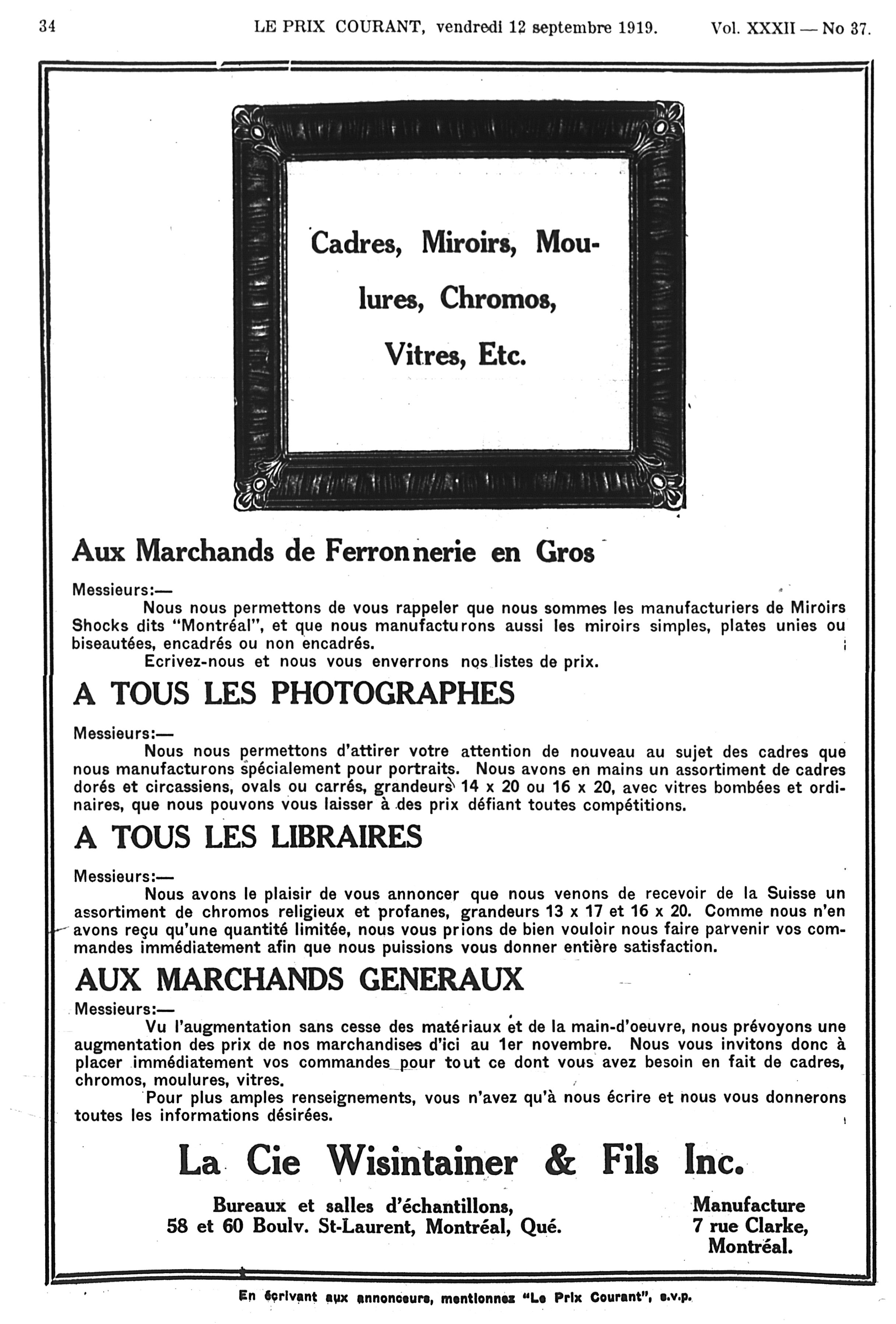 34 LE PRIX COURANT, vendredi 12 septembre 1919. Vol. XXXII — No 37.

Cadres, Miroirs, Moulures, Chromos, Vitres, Etc.

Aux Marchands de Ferronnerie en Gros

Messieurs:—

Nous nous permettons de vous rappeler que nous sommes les manufacturiers de Miroirs Shocks dits "Montréal", et que nous manufacturons aussi les miroirs simples, plates unies ou biseautées, encadrés ou non encadrés.

Ecrivez-nous et nous vous enverrons nos listes de prix.

A TOUS LES PHOTOGRAPHES

Messieurs:—

Nous nous permettons d'attirer votre attention de nouveau au sujet des cadres que nous manufacturons spécialement pour portraits. Nous avons en mains un assortiment de cadres dorés et circassiens, ovals ou carrés, grandeurs 14 x 20 ou 16 x 20, avec vitres bombées et ordinaires, que nous pouvons vous laisser à des prix défiant toutes compétitions.

A TOUS LES LIBRAIRES

Messieurs:—

Nous avons le plaisir de vous annoncer que nous venons de recevoir de la Suisse un assortiment de chromos religieux et profanes, grandeurs 13 x 17 et 16 x 20. Comme nous n'en avons reçu qu'une quantité limitée, nous vous prions de bien vouloir nous faire parvenir vos commandes immédiatement afin que nous puissions vous donner entière satisfaction.

AUX MARCHANDS GENERAUX

Messieurs:—

Vu l'augmentation sans cesse des matériaux et de la main-d'oeuvre, nous prévoyons une augmentation des prix de nos marchandises d'ici au 1er novembre. Nous vous invitons donc à placer immédiatement vos commandes pour tout ce dont vous avez besoin en fait de cadres, chromos, moulures, vitres.

Pour plus amples renseignements, vous n'avez qu'à nous écrire et nous vous donnerons toutes les informations désirées.

La Cie Wisintainer & Fils Inc.

Bureaux et salles d'échantillons,
58 et 60 Boulv. St-Laurent, Montréal, Qué.

Manufacture
7 rue Clarke,
Montréal.

En écrivant aux annonceurs, mentionnez "Le Prix Courant", s.v.p.